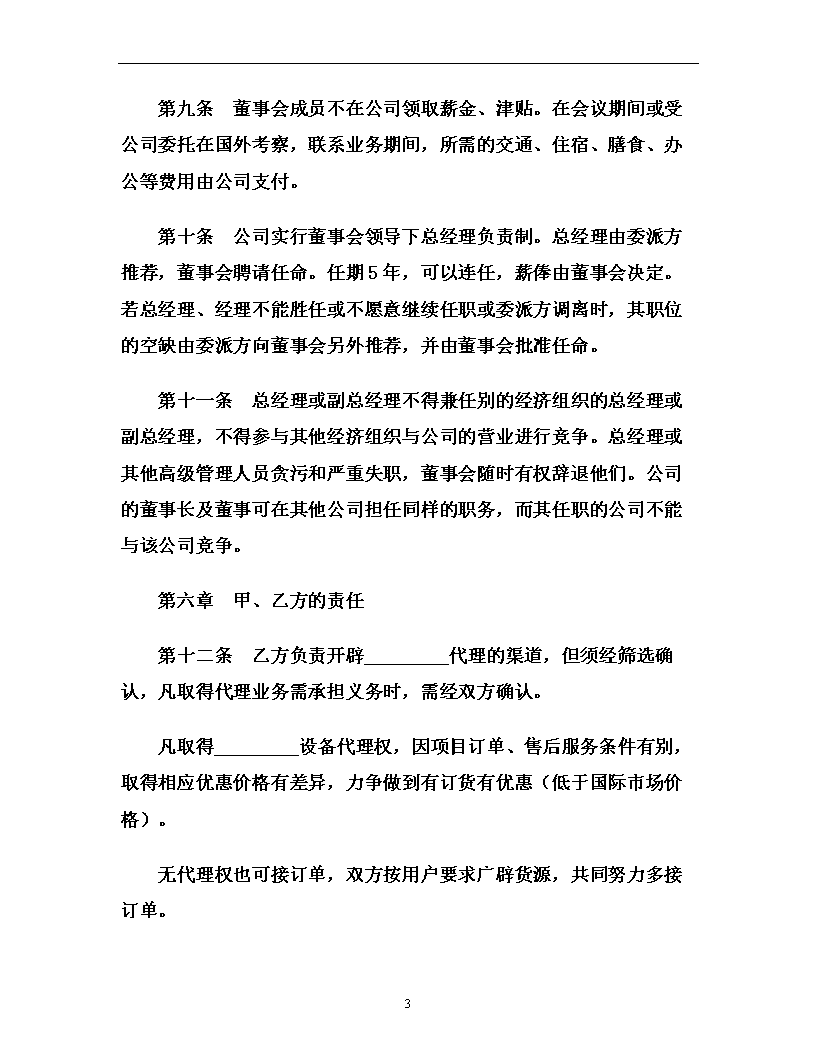 第九条　董事会成员不在公司领取薪金、津贴。在会议期间或受公司委托在国外考察，联系业务期间，所需的交通、住宿、膳食、办公等费用由公司支付。

第十条　公司实行董事会领导下总经理负责制。总经理由委派方推荐，董事会聘请任命。任期５年，可以连任，薪俸由董事会决定。若总经理、经理不能胜任或不愿意继续任职或委派方调离时，其职位的空缺由委派方向董事会另外推荐，并由董事会批准任命。

第十一条　总经理或副总经理不得兼任别的经济组织的总经理或副总经理，不得参与其他经济组织与公司的营业进行竞争。总经理或其他高级管理人员贪污和严重失职，董事会随时有权辞退他们。公司的董事长及董事可在其他公司担任同样的职务，而其任职的公司不能与该公司竞争。

第六章　甲、乙方的责任

第十二条　乙方负责开辟_________代理的渠道，但须经筛选确认，凡取得代理业务需承担义务时，需经双方确认。

凡取得_________设备代理权，因项目订单、售后服务条件有别，取得相应优惠价格有差异，力争做到有订货有优惠（低于国际市场价格）。

无代理权也可接订单，双方按用户要求广辟货源，共同努力多接订单。

3